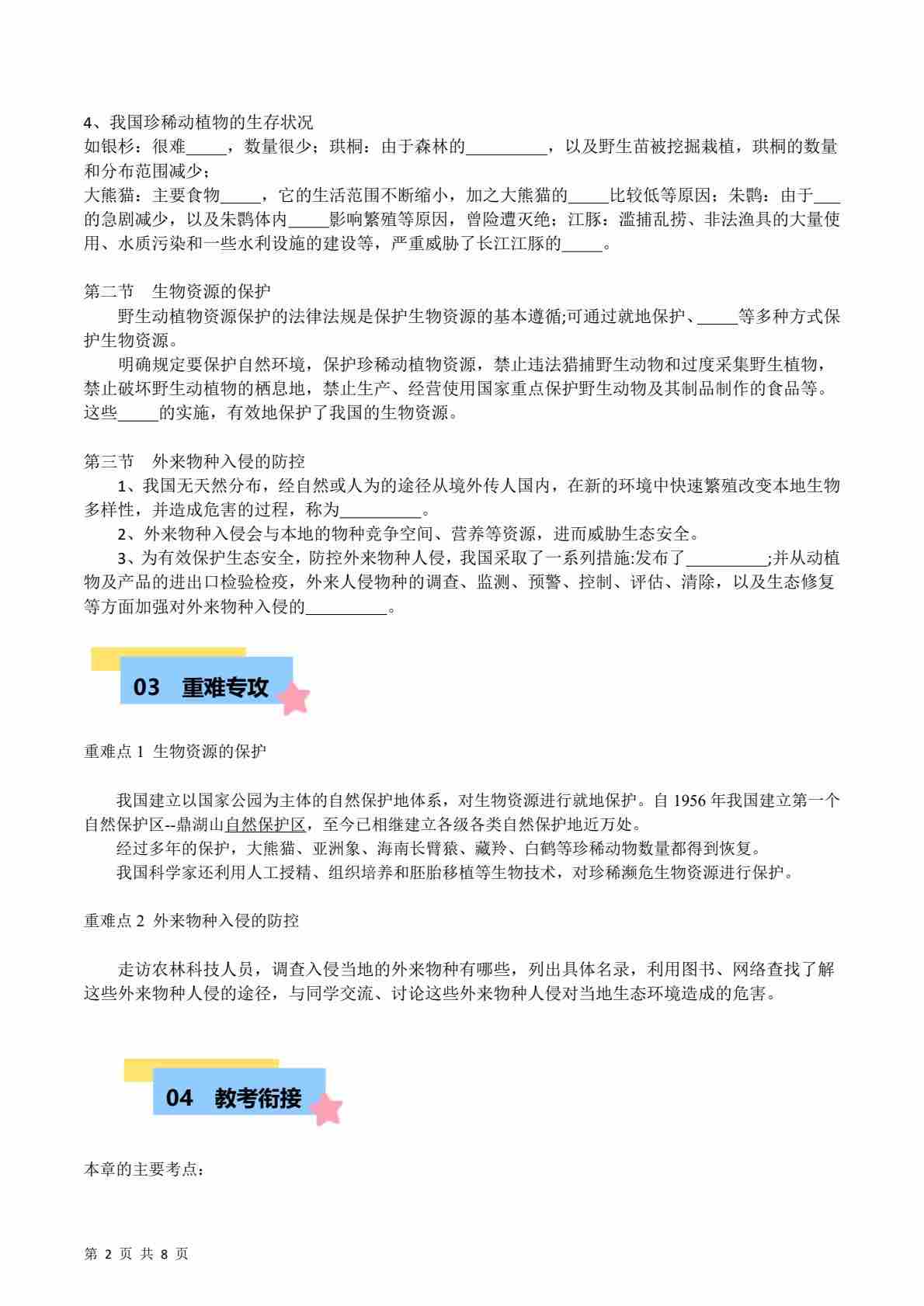 4、我国珍稀动植物的生存状况
如银杉：很难_____，数量很少；珙桐：由于森林的__________，以及野生苗被挖掘栽植，珙桐的数量和分布范围减少；
大熊猫：主要食物_____，它的生活范围不断缩小，加之大熊猫的_____比较低等原因；朱鹮：由于___的急剧减少，以及朱鹮体内_____影响繁殖等原因，曾险遭灭绝；江豚：滥捕乱捞、非法渔具的大量使用、水质污染和一些水利设施的建设等，严重威胁了长江江豚的_____。

第二节　生物资源的保护
野生动植物资源保护的法律法规是保护生物资源的基本遵循;可通过就地保护、_____等多种方式保护生物资源。
明确规定要保护自然环境，保护珍稀动植物资源，禁止违法猎捕野生动物和过度采集野生植物，禁止破坏野生动植物的栖息地，禁止生产、经营使用国家重点保护野生动物及其制品制作的食品等。这些_____的实施，有效地保护了我国的生物资源。

第三节　外来物种入侵的防控
1、我国无天然分布，经自然或人为的途径从境外传人国内，在新的环境中快速繁殖改变本地生物多样性，并造成危害的过程，称为__________。
2、外来物种入侵会与本地的物种竞争空间、营养等资源，进而威胁生态安全。
3、为有效保护生态安全，防控外来物种人侵，我国采取了一系列措施:发布了__________;并从动植物及产品的进出口检验检疫，外来人侵物种的调查、监测、预警、控制、评估、清除，以及生态修复等方面加强对外来物种入侵的__________。

03　重难专攻

重难点 1 生物资源的保护

我国建立以国家公园为主体的自然保护地体系，对生物资源进行就地保护。自 1956 年我国建立第一个自然保护区--鼎湖山自然保护区，至今已相继建立各级各类自然保护地近万处。
经过多年的保护，大熊猫、亚洲象、海南长臂猿、藏羚、白鹤等珍稀动物数量都得到恢复。
我国科学家还利用人工授精、组织培养和胚胎移植等生物技术，对珍稀濒危生物资源进行保护。

重难点 2 外来物种入侵的防控

走访农林科技人员，调查入侵当地的外来物种有哪些，列出具体名录，利用图书、网络查找了解这些外来物种人侵的途径，与同学交流、讨论这些外来物种人侵对当地生态环境造成的危害。

04　教考衔接

本章的主要考点：

第 2 页 共 8 页